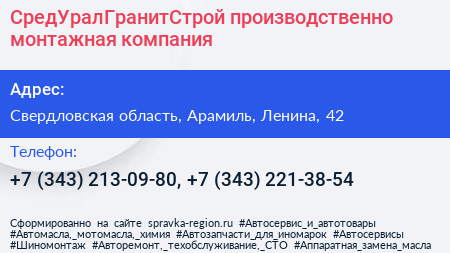 СредУралГранитСтрой производственно монтажная компания

Адрес:

Свердловская область, Арамиль, Ленина, 42

Телефон:

+7 (343) 213-09-80, +7 (343) 221-38-54

Сформированно на сайте spravka-region.ru #Автосервис_и_автотовары #Автомасла,_мотомасла,_химия #Автозапчасти_для_иномарок #Автосервисы #Шиномонтаж #Авторемонт,_техобслуживание,_СТО #Аппаратная_замена_масла